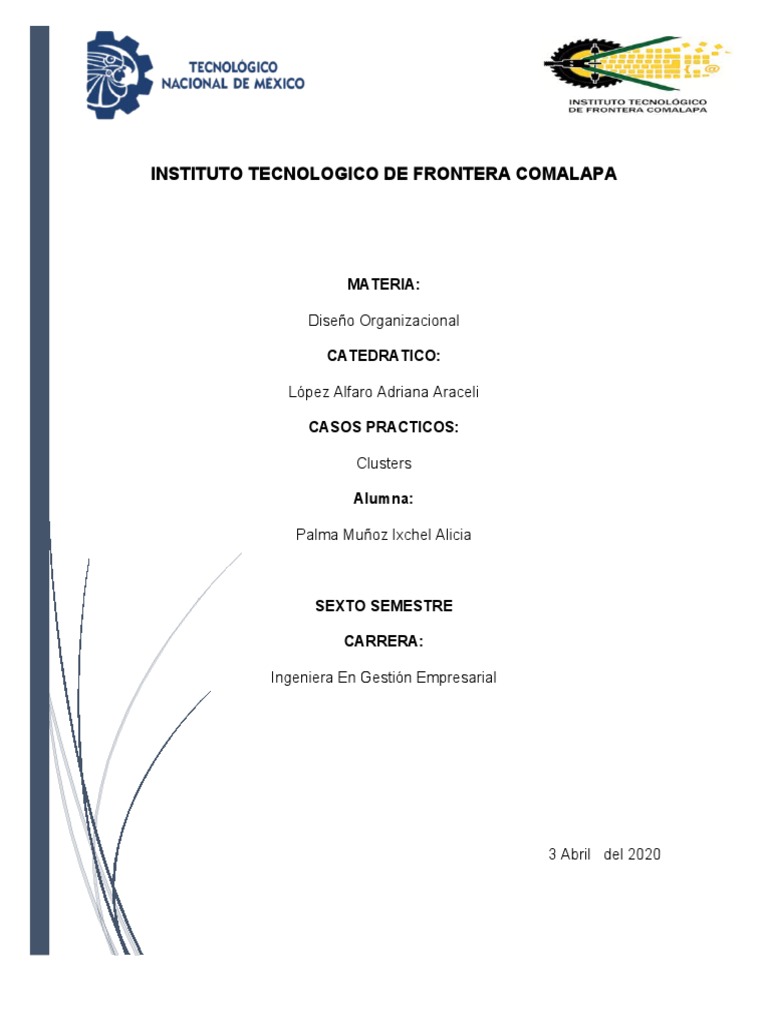 TECNOLÓGICO NACIONAL DE MÉXICO

INSTITUTO TECNOLÓGICO DE FRONTERA COMALAPA

INSTITUTO TECNOLOGICO DE FRONTERA COMALAPA

MATERIA:

Diseño Organizacional

CATEDRATICO:

López Alfaro Adriana Araceli

CASOS PRACTICOS:

Clusters

Alumna:

Palma Muñoz Ixchel Alicia

SEXTO SEMESTRE

CARRERA:

Ingeniera En Gestión Empresarial

3 Abril del 2020